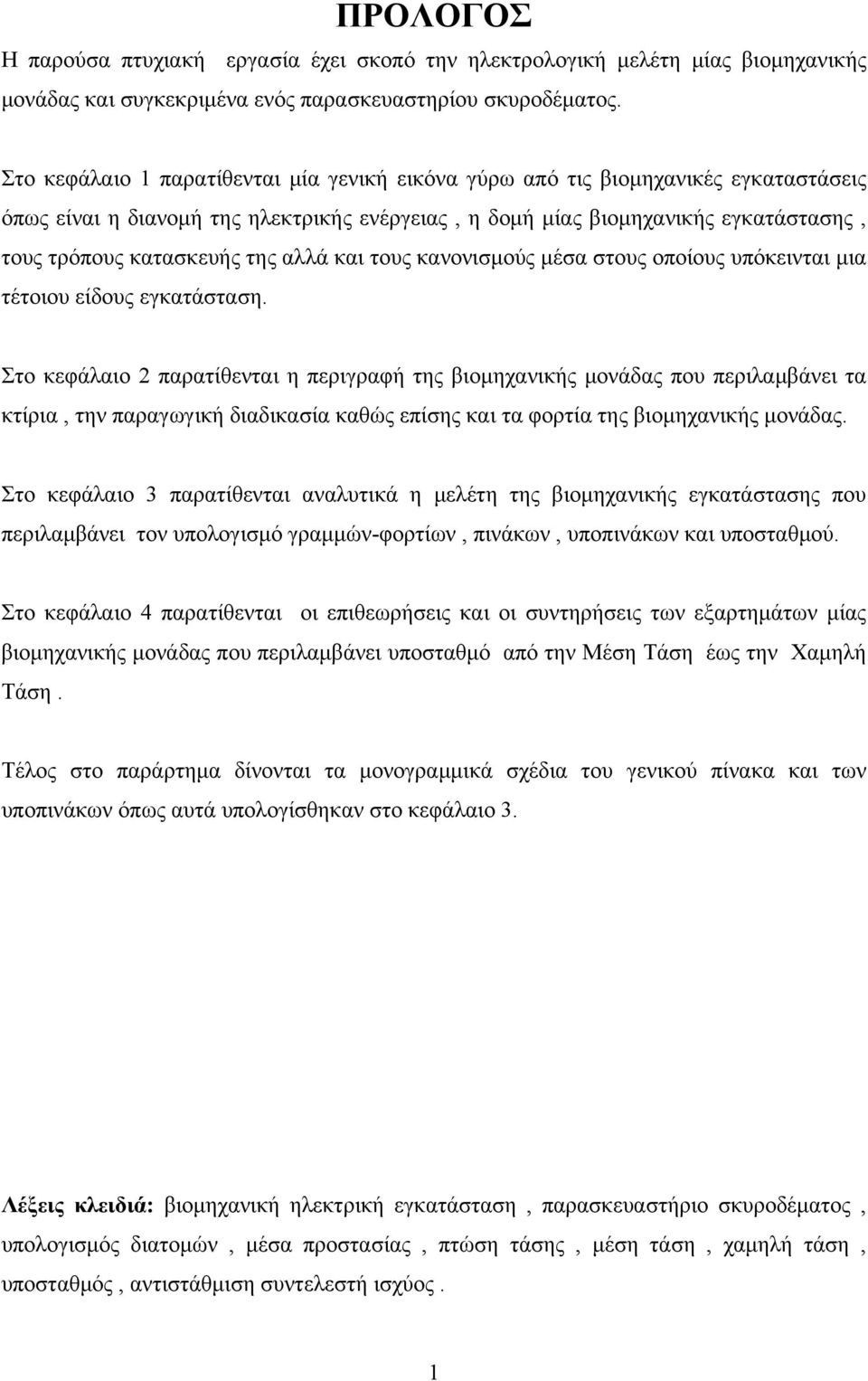 ΠΡΟΛΟΓΟΣ

Η παρούσα πτυχιακή εργασία έχει σκοπό την ηλεκτρολογική μελέτη μίας βιομηχανικής μονάδας και συγκεκριμένα ενός παρασκευαστηρίου σκυροδέματος.

Στο κεφάλαιο 1 παρατίθενται μία γενική εικόνα γύρω από τις βιομηχανικές εγκαταστάσεις όπως είναι η διανομή της ηλεκτρικής ενέργειας , η δομή μίας βιομηχανικής εγκατάστασης , τους τρόπους κατασκευής της αλλά και τους κανονισμούς μέσα στους οποίους υπόκεινται μια τέτοιου είδους εγκατάσταση.

Στο κεφάλαιο 2 παρατίθενται η περιγραφή της βιομηχανικής μονάδας που περιλαμβάνει τα κτίρια , την παραγωγική διαδικασία καθώς επίσης και τα φορτία της βιομηχανικής μονάδας.

Στο κεφάλαιο 3 παρατίθενται αναλυτικά η μελέτη της βιομηχανικής εγκατάστασης που περιλαμβάνει τον υπολογισμό γραμμών-φορτίων , πινάκων , υποπινάκων και υποσταθμού.

Στο κεφάλαιο 4 παρατίθενται οι επιθεωρήσεις και οι συντηρήσεις των εξαρτημάτων μίας βιομηχανικής μονάδας που περιλαμβάνει υποσταθμό από την Μέση Τάση έως την Χαμηλή Τάση .

Τέλος στο παράρτημα δίνονται τα μονογραμμικά σχέδια του γενικού πίνακα και των υποπινάκων όπως αυτά υπολογίσθηκαν στο κεφάλαιο 3.

Λέξεις κλειδιά: βιομηχανική ηλεκτρική εγκατάσταση , παρασκευαστήριο σκυροδέματος , υπολογισμός διατομών , μέσα προστασίας , πτώση τάσης , μέση τάση , χαμηλή τάση , υποσταθμός , αντιστάθμιση συντελεστή ισχύος .

1